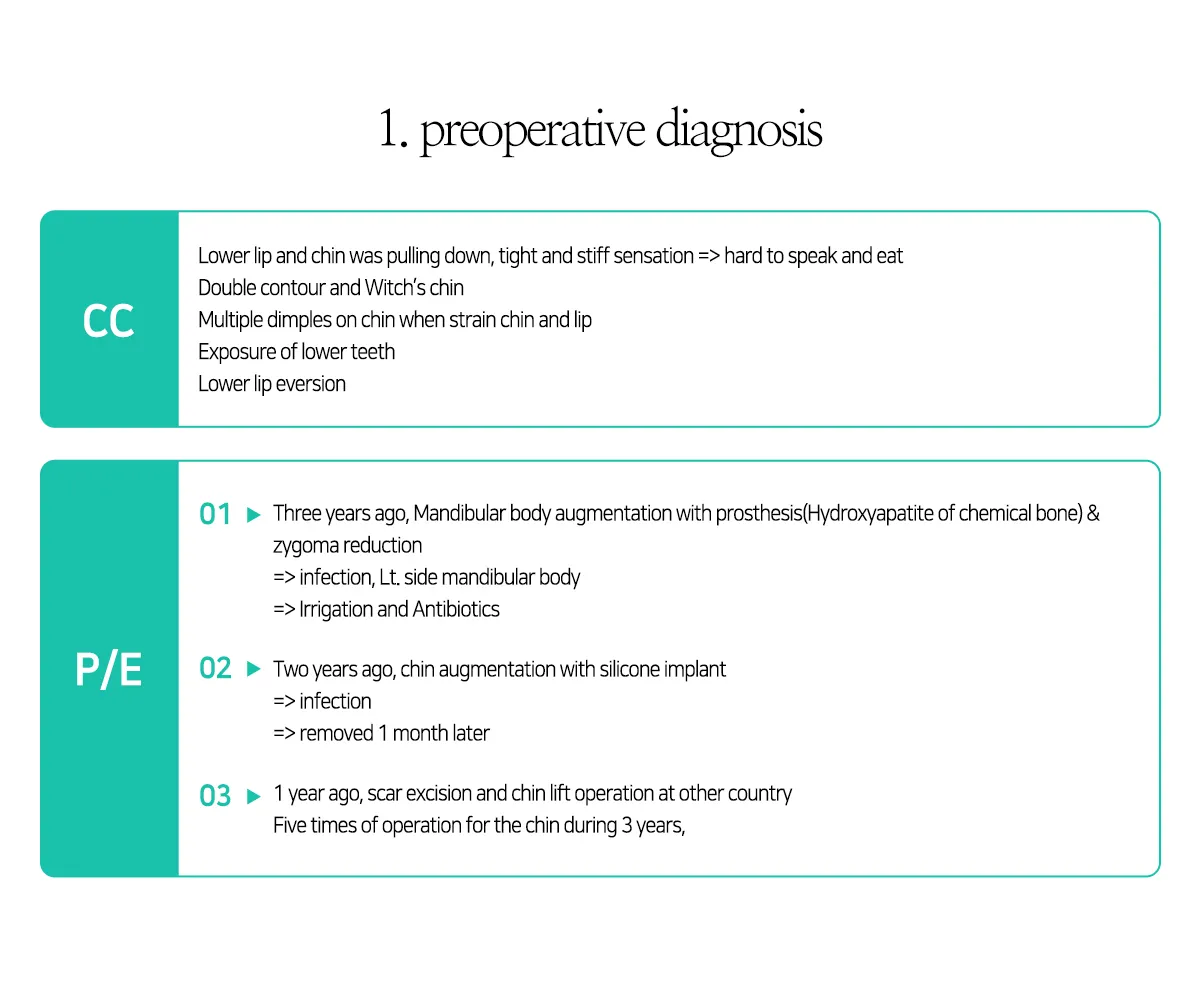 1. preoperative diagnosis

CC

Lower lip and chin was pulling down, tight and stiff sensation => hard to speak and eat
Double contour and Witch's chin
Multiple dimples on chin when strain chin and lip
Exposure of lower teeth
Lower lip eversion

P/E

01 ▶ Three years ago, Mandibular body augmentation with prosthesis(Hydroxyapatite of chemical bone) & zygoma reduction
=> infection, Lt. side mandibular body
=> Irrigation and Antibiotics

02 ▶ Two years ago, chin augmentation with silicone implant
=> infection
=> removed 1 month later

03 ▶ 1 year ago, scar excision and chin lift operation at other country
Five times of operation for the chin during 3 years,